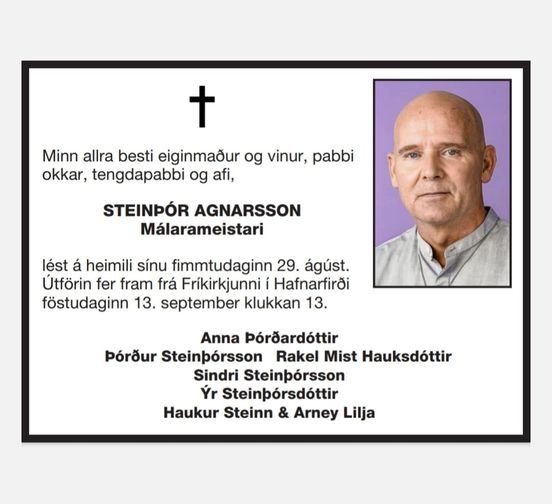 Minn allra besti eiginmaður og vinur, pabbi okkar, tengdapabbi og afi,

STEINÞÓR AGNARSSON
Málarameistari

lést á heimili sínu fimmtudaginn 29. ágúst. Útförin fer fram frá Fríkirkjunni í Hafnarfirði föstudaginn 13. september klukkan 13.

Anna Þórðardóttir
Þórður Steinþórsson Rakel Mist Hauksdóttir
Sindri Steinþórsson
Ýr Steinþórsdóttir
Haukur Steinn & Arney Lilja